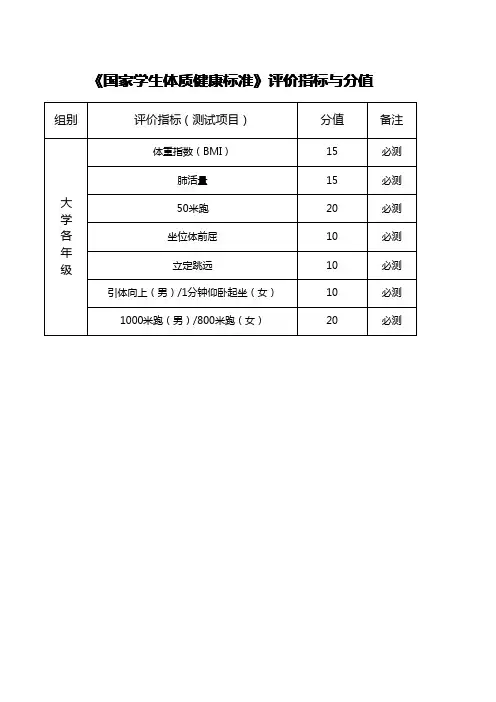 《国家学生体质健康标准》评价指标与分值

| 组别 | 评价指标（测试项目） | 分值 | 备注 |
|---|---|---|---|
| 大学各年级 | 体重指数（BMI） | 15 | 必测 |
| | 肺活量 | 15 | 必测 |
| | 50米跑 | 20 | 必测 |
| | 坐位体前屈 | 10 | 必测 |
| | 立定跳远 | 10 | 必测 |
| | 引体向上（男）/1分钟仰卧起坐（女） | 10 | 必测 |
| | 1000米跑（男）/800米跑（女） | 20 | 必测 |